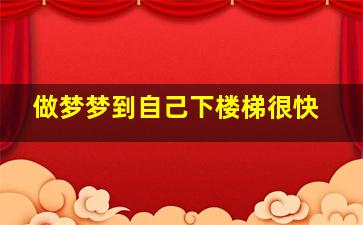 做梦梦到自己下楼梯很快